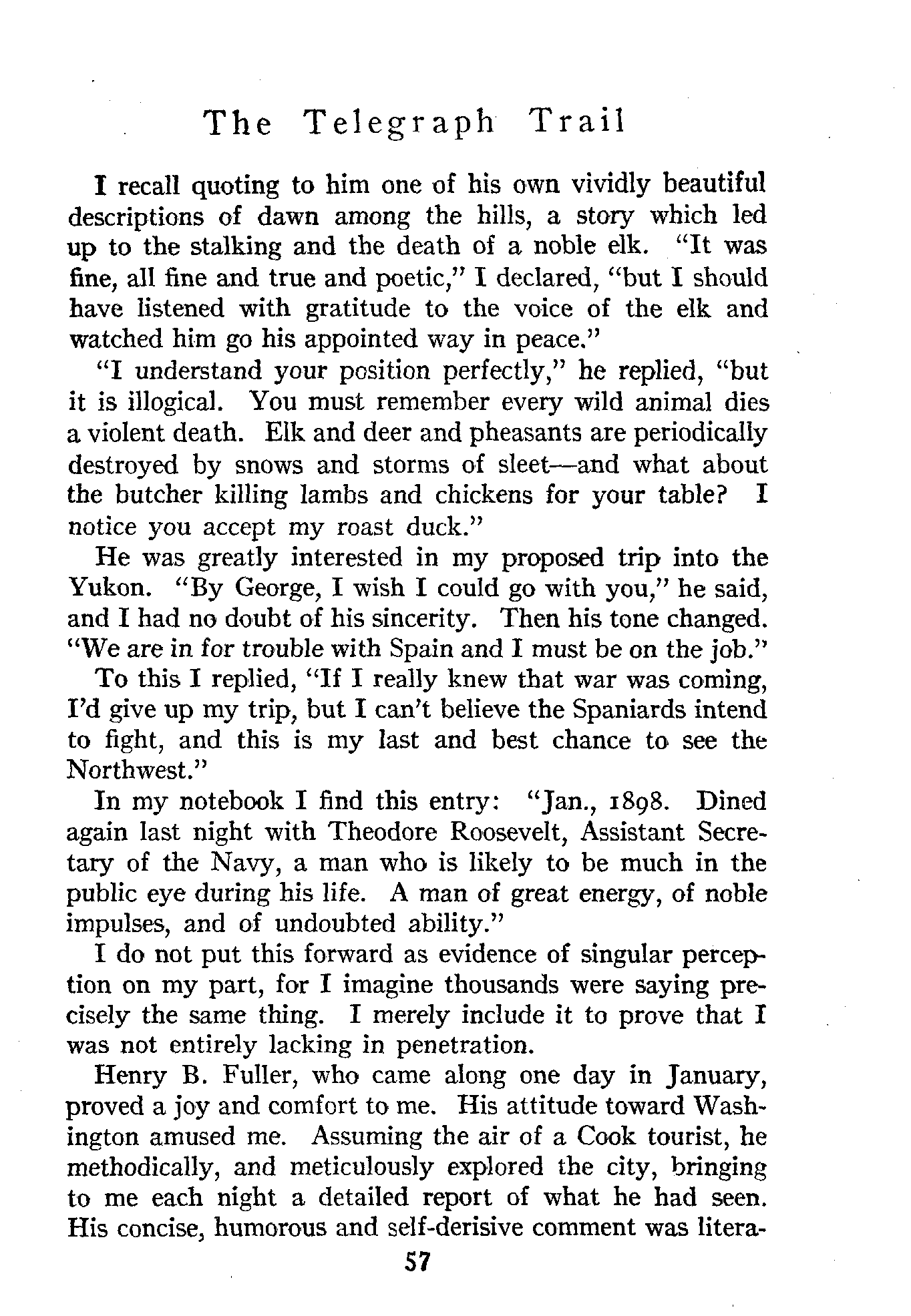 The Telegraph Trail

I recall quoting to him one of his own vividly beautiful descriptions of dawn among the hills, a story which led up to the stalking and the death of a noble elk. "It was fine, all fine and true and poetic," I declared, "but I should have listened with gratitude to the voice of the elk and watched him go his appointed way in peace."

"I understand your position perfectly," he replied, "but it is illogical. You must remember every wild animal dies a violent death. Elk and deer and pheasants are periodically destroyed by snows and storms of sleet—and what about the butcher killing lambs and chickens for your table? I notice you accept my roast duck."

He was greatly interested in my proposed trip into the Yukon. "By George, I wish I could go with you," he said, and I had no doubt of his sincerity. Then his tone changed. "We are in for trouble with Spain and I must be on the job."

To this I replied, "If I really knew that war was coming, I'd give up my trip, but I can't believe the Spaniards intend to fight, and this is my last and best chance to see the Northwest."

In my notebook I find this entry: "Jan., 1898. Dined again last night with Theodore Roosevelt, Assistant Secretary of the Navy, a man who is likely to be much in the public eye during his life. A man of great energy, of noble impulses, and of undoubted ability."

I do not put this forward as evidence of singular perception on my part, for I imagine thousands were saying precisely the same thing. I merely include it to prove that I was not entirely lacking in penetration.

Henry B. Fuller, who came along one day in January, proved a joy and comfort to me. His attitude toward Washington amused me. Assuming the air of a Cook tourist, he methodically, and meticulously explored the city, bringing to me each night a detailed report of what he had seen. His concise, humorous and self-derisive comment was litera-

57